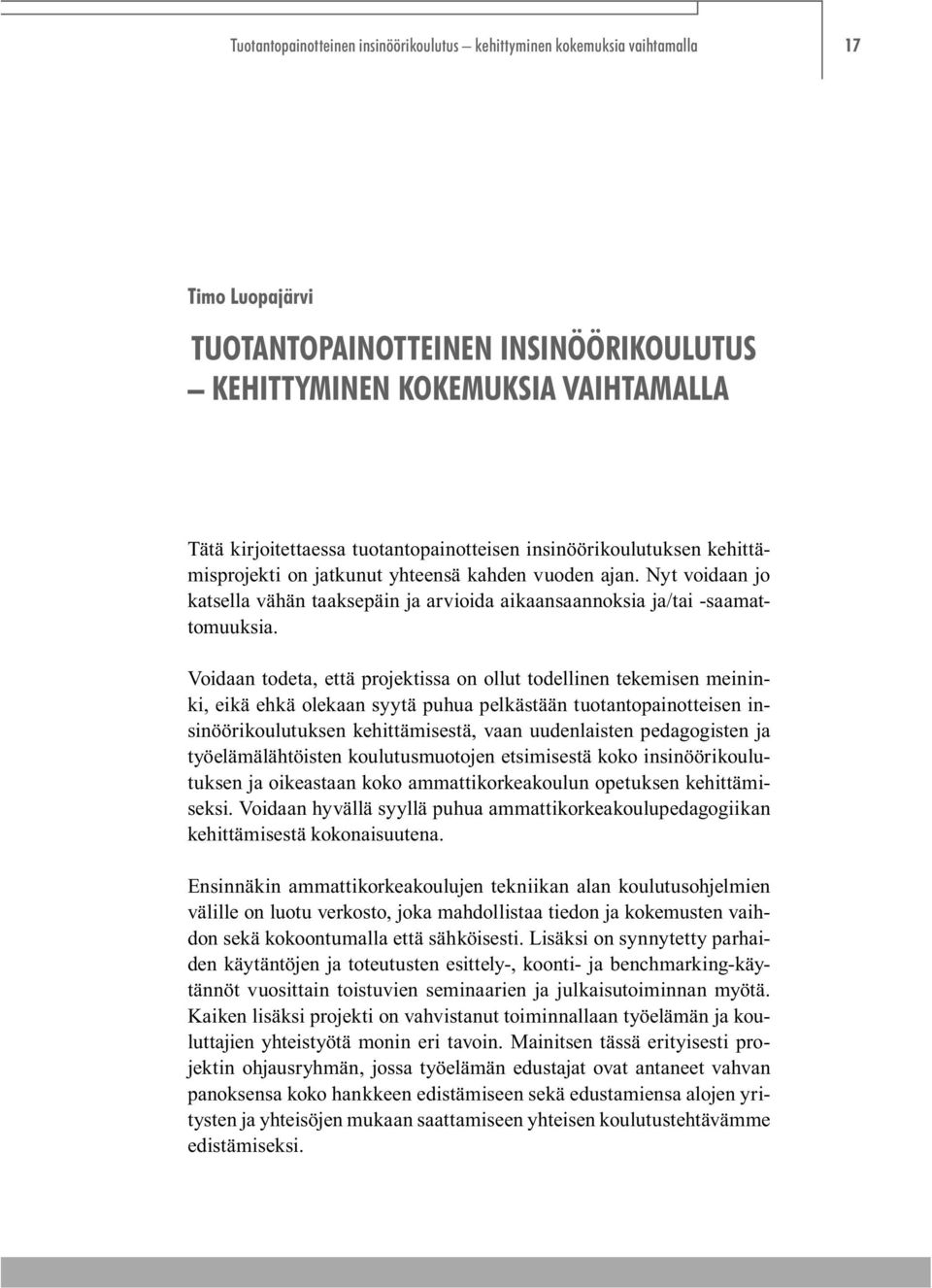 Tuotantopainotteinen insinöörikoulutus – kehittyminen kokemuksia vaihtamalla

17

Timo Luopajärvi

TUOTANTOPAINOTTEINEN INSINÖÖRIKOULUTUS – KEHITTYMINEN KOKEMUKSIA VAIHTAMALLA

Tätä kirjoitettaessa tuotantopainotteisen insinöörikoulutuksen kehittämisprojekti on jatkunut yhteensä kahden vuoden ajan. Nyt voidaan jo katsella vähän taaksepäin ja arvioida aikaansaannoksia ja/tai -saamattomuuksia.

Voidaan todeta, että projektissa on ollut todellinen tekemisen meininki, eikä ehkä olekaan syytä puhua pelkästään tuotantopainotteisen insinöörikoulutuksen kehittämisestä, vaan uudenlaisten pedagogisten ja työelämälähtöisten koulutusmuotojen etsimisestä koko insinöörikoulutuksen ja oikeastaan koko ammattikorkeakoulun opetuksen kehittämiseksi. Voidaan hyvällä syyllä puhua ammattikorkeakoulupedagogiikan kehittämisestä kokonaisuutena.

Ensinnäkin ammattikorkeakoulujen tekniikan alan koulutusohjelmien välille on luotu verkosto, joka mahdollistaa tiedon ja kokemusten vaihdon sekä kokoontumalla että sähköisesti. Lisäksi on synnytetty parhaiden käytäntöjen ja toteutusten esittely-, koonti- ja benchmarking-käytännöt vuosittain toistuvien seminaarien ja julkaisutoiminnan myötä. Kaiken lisäksi projekti on vahvistanut toiminnallaan työelämän ja kouluttajien yhteistyötä monin eri tavoin. Mainitsen tässä erityisesti projektin ohjausryhmän, jossa työelämän edustajat ovat antaneet vahvan panoksensa koko hankkeen edistämiseen sekä edustamiensa alojen yritysten ja yhteisöjen mukaan saattamiseen yhteisen koulutustehtävämme edistämiseksi.